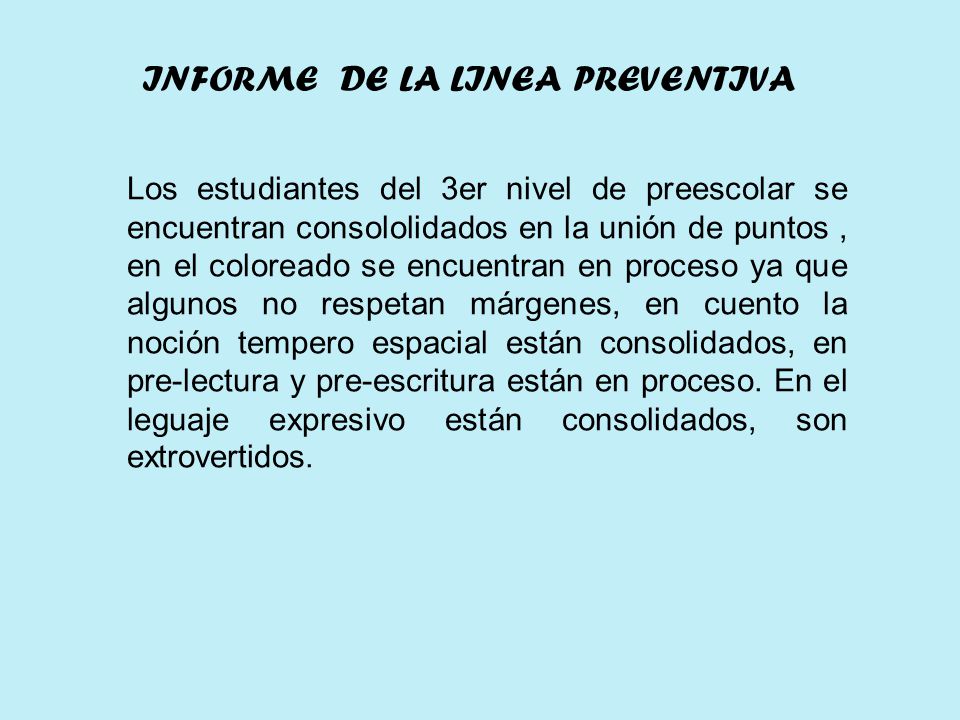 INFORME DE LA LINEA PREVENTIVA

Los estudiantes del 3er nivel de preescolar se encuentran consololidados en la unión de puntos , en el coloreado se encuentran en proceso ya que algunos no respetan márgenes, en cuento la noción tempero espacial están consolidados, en pre-lectura y pre-escritura están en proceso. En el leguaje expresivo están consolidados, son extrovertidos.